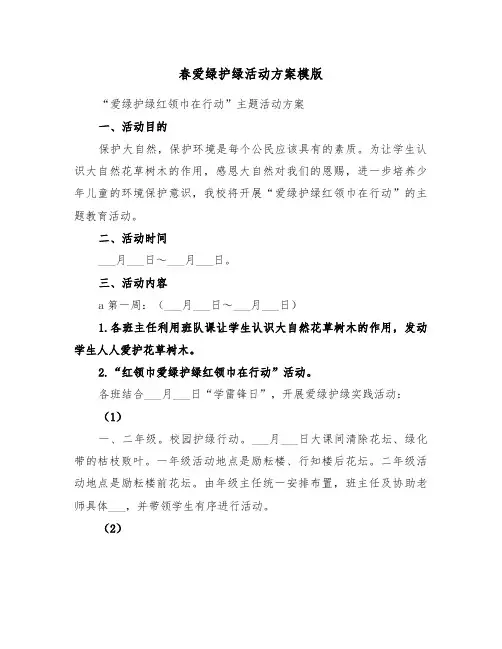 春爱绿护绿活动方案模版

“爱绿护绿红领巾在行动”主题活动方案

一、活动目的

保护大自然，保护环境是每个公民应该具有的素质。为让学生认识大自然花草树木的作用，感恩大自然对我们的恩赐，进一步培养少年儿童的环境保护意识，我校将开展“爱绿护绿红领巾在行动”的主题教育活动。

二、活动时间

___月___日～___月___日。

三、活动内容

a 第一周：（___月___日～___月___日）

1.各班主任利用班队课让学生认识大自然花草树木的作用，发动学生人人爱护花草树木。

2.“红领巾爱绿护绿红领巾在行动”活动。

各班结合___月___日“学雷锋日”，开展爱绿护绿实践活动：

（1）

一、二年级。校园护绿行动。___月___日大课间清除花坛、绿化带的枯枝败叶。一年级活动地点是励耘楼、行知楼后花坛。二年级活动地点是励耘楼前花坛。由年级主任统一安排布置，班主任及协助老师具体___，并带领学生有序进行活动。

（2）